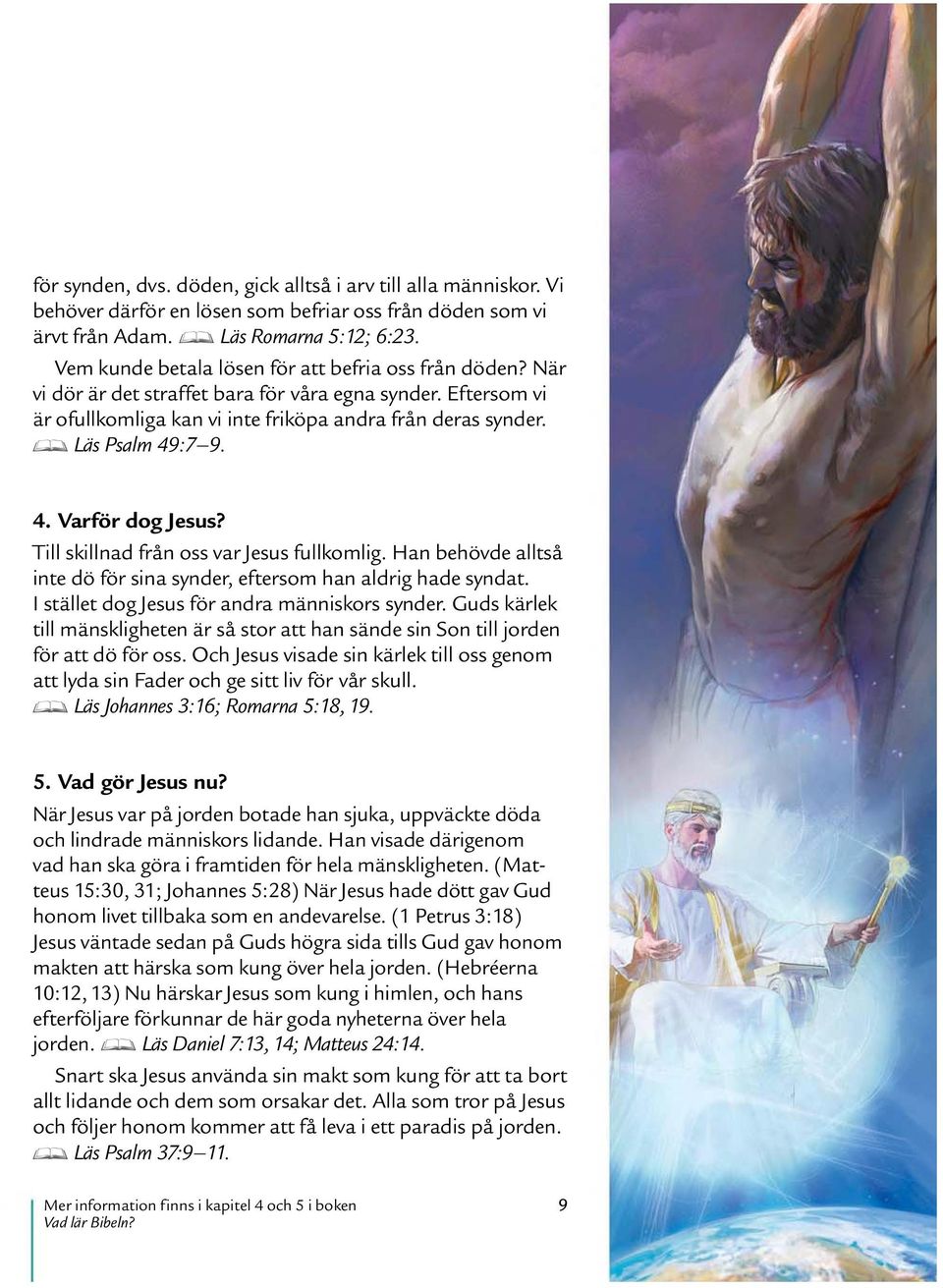 för synden, dvs. döden, gick alltså i arv till alla människor. Vi behöver därför en lösen som befriar oss från döden som vi ärvt från Adam. Läs Romarna 5:12; 6:23.

Vem kunde betala lösen för att befria oss från döden? När vi dör är det straffet bara för våra egna synder. Eftersom vi är ofullkomliga kan vi inte friköpa andra från deras synder. Läs Psalm 49:7–9.

4. Varför dog Jesus?

Till skillnad från oss var Jesus fullkomlig. Han behövde alltså inte dö för sina synder, eftersom han aldrig hade syndat. I stället dog Jesus för andra människors synder. Guds kärlek till mänskligheten är så stor att han sände sin Son till jorden för att dö för oss. Och Jesus visade sin kärlek till oss genom att lyda sin Fader och ge sitt liv för vår skull. Läs Johannes 3:16; Romarna 5:18, 19.

5. Vad gör Jesus nu?

När Jesus var på jorden botade han sjuka, uppväckte döda och lindrade människors lidande. Han visade därigenom vad han ska göra i framtiden för hela mänskligheten. (Matteus 15:30, 31; Johannes 5:28) När Jesus hade dött gav Gud honom livet tillbaka som en andevarelse. (1 Petrus 3:18) Jesus väntade sedan på Guds högra sida tills Gud gav honom makten att härska som kung över hela jorden. (Hebréerna 10:12, 13) Nu härskar Jesus som kung i himlen, och hans efterföljare förkunnar de här goda nyheterna över hela jorden. Läs Daniel 7:13, 14; Matteus 24:14.

Snart ska Jesus använda sin makt som kung för att ta bort allt lidande och dem som orsakar det. Alla som tror på Jesus och följer honom kommer att få leva i ett paradis på jorden. Läs Psalm 37:9–11.

Mer information finns i kapitel 4 och 5 i boken Vad lär Bibeln?

9